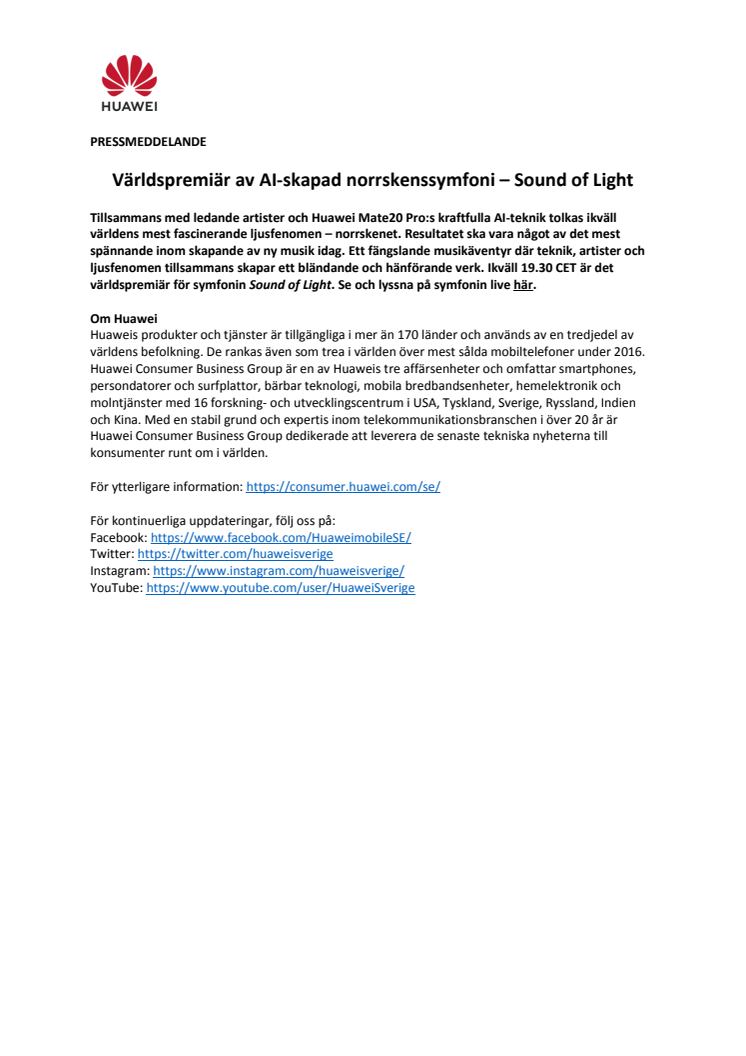 HUAWEI

PRESSMEDDELANDE

Världspremiär av AI-skapad norrskenssymfoni – Sound of Light

Tillsammans med ledande artister och Huawei Mate20 Pro:s kraftfulla AI-teknik tolkas ikväll världens mest fascinerande ljusfenomen – norrskenet. Resultatet ska vara något av det mest spännande inom skapande av ny musik idag. Ett fängslande musikäventyr där teknik, artister och ljusfenomen tillsammans skapar ett bländande och hänförande verk. Ikväll 19.30 CET är det världspremiär för symfonin Sound of Light. Se och lyssna på symfonin live här.

Om Huawei
Huaweis produkter och tjänster är tillgängliga i mer än 170 länder och används av en tredjedel av världens befolkning. De rankas även som trea i världen över mest sålda mobiltelefoner under 2016. Huawei Consumer Business Group är en av Huaweis tre affärsenheter och omfattar smartphones, persondatorer och surfplattor, bärbar teknologi, mobila bredbandsenheter, hemelektronik och molntjänster med 16 forskning- och utvecklingscentrum i USA, Tyskland, Sverige, Ryssland, Indien och Kina. Med en stabil grund och expertis inom telekommunikationsbranschen i över 20 år är Huawei Consumer Business Group dedikerade att leverera de senaste tekniska nyheterna till konsumenter runt om i världen.

För ytterligare information: https://consumer.huawei.com/se/

För kontinuerliga uppdateringar, följ oss på:
Facebook: https://www.facebook.com/HuaweimobileSE/
Twitter: https://twitter.com/huaweisverige
Instagram: https://www.instagram.com/huaweisverige/
YouTube: https://www.youtube.com/user/HuaweiSverige